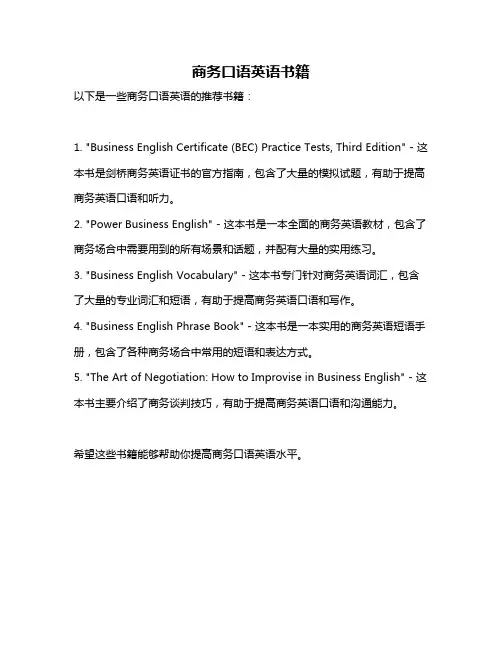 商务口语英语书籍

以下是一些商务口语英语的推荐书籍：

1. "Business English Certificate (BEC) Practice Tests, Third Edition" - 这本书是剑桥商务英语证书的官方指南，包含了大量的模拟试题，有助于提高商务英语口语和听力。

2. "Power Business English" - 这本书是一本全面的商务英语教材，包含了商务场合中需要用到的所有场景和话题，并配有大量的实用练习。

3. "Business English Vocabulary" - 这本书专门针对商务英语词汇，包含了大量的专业词汇和短语，有助于提高商务英语口语和写作。

4. "Business English Phrase Book" - 这本书是一本实用的商务英语短语手册，包含了各种商务场合中常用的短语和表达方式。

5. "The Art of Negotiation: How to Improvise in Business English" - 这本书主要介绍了商务谈判技巧，有助于提高商务英语口语和沟通能力。

希望这些书籍能够帮助你提高商务口语英语水平。